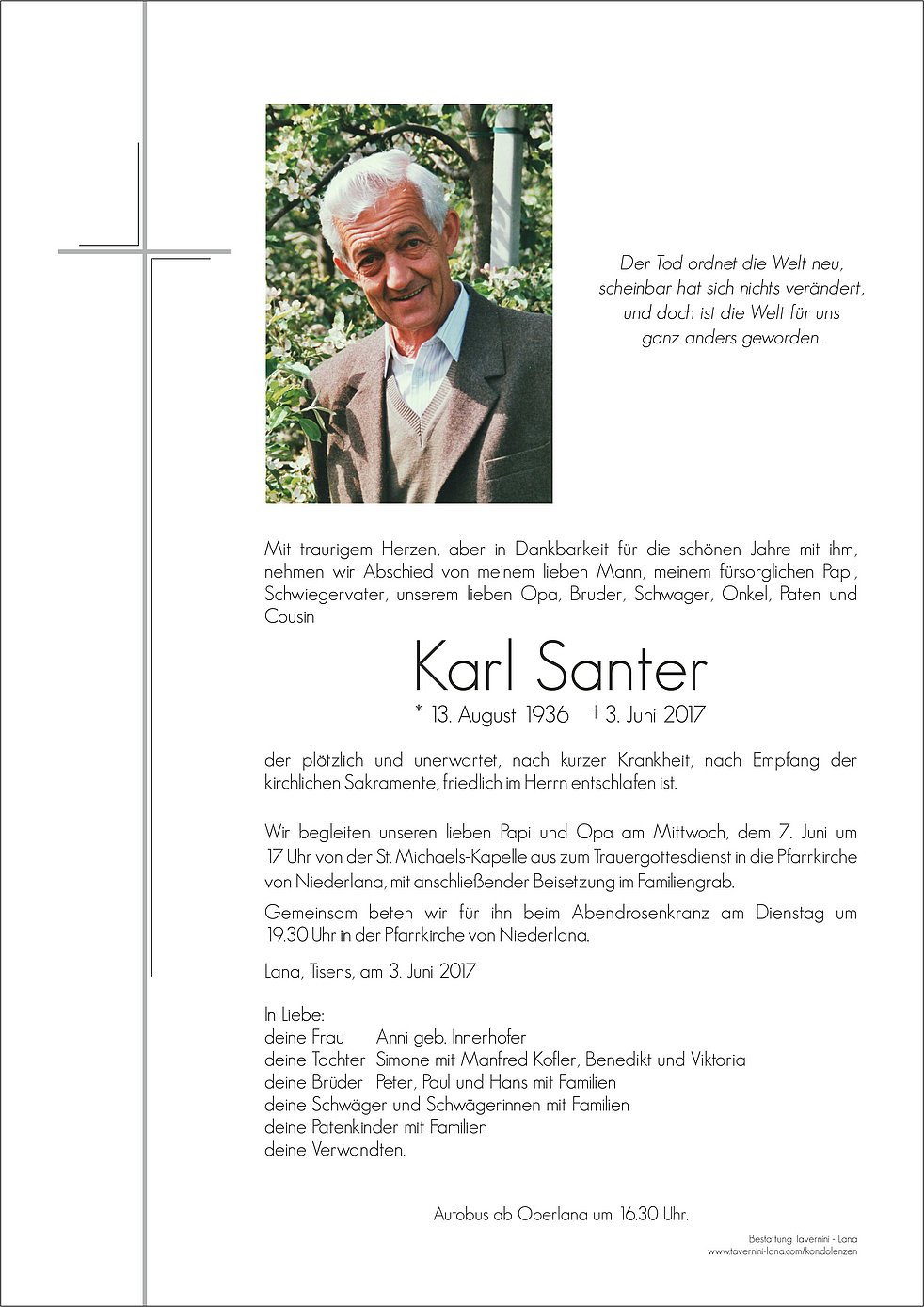 Der Tod ordnet die Welt neu,
scheinbar hat sich nichts verändert,
und doch ist die Welt für uns
ganz anders geworden.

Mit traurigem Herzen, aber in Dankbarkeit für die schönen Jahre mit ihm, nehmen wir Abschied von meinem lieben Mann, meinem fürsorglichen Papi, Schwiegervater, unserem lieben Opa, Bruder, Schwager, Onkel, Paten und Cousin

Karl Santer

* 13. August 1936 † 3. Juni 2017

der plötzlich und unerwartet, nach kurzer Krankheit, nach Empfang der kirchlichen Sakramente, friedlich im Herrn entschlafen ist.

Wir begleiten unseren lieben Papi und Opa am Mittwoch, dem 7. Juni um 17 Uhr von der St. Michaels-Kapelle aus zum Trauergottesdienst in die Pfarrkirche von Niederlana, mit anschließender Beisetzung im Familiengrab.

Gemeinsam beten wir für ihn beim Abendrosenkranz am Dienstag um 19.30 Uhr in der Pfarrkirche von Niederlana.

Lana, Tisens, am 3. Juni 2017

In Liebe:
deine Frau Anni geb. Innerhofer
deine Tochter Simone mit Manfred Kofler, Benedikt und Viktoria
deine Brüder Peter, Paul und Hans mit Familien
deine Schwäger und Schwägerinnen mit Familien
deine Patenkinder mit Familien
deine Verwandten.

Autobus ab Oberlana um 16.30 Uhr.

Bestattung Tavernini - Lana
www.tavernini-lana.com/kondolenzen